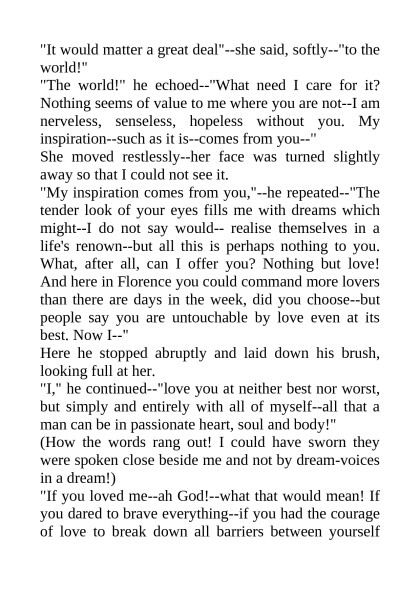 "It would matter a great deal"--she said, softly--"to the world!"
"The world!" he echoed--"What need I care for it? Nothing seems of value to me where you are not--I am nerveless, senseless, hopeless without you. My inspiration--such as it is--comes from you--"
She moved restlessly--her face was turned slightly away so that I could not see it.
"My inspiration comes from you,"--he repeated--"The tender look of your eyes fills me with dreams which might--I do not say would-- realise themselves in a life's renown--but all this is perhaps nothing to you. What, after all, can I offer you? Nothing but love! And here in Florence you could command more lovers than there are days in the week, did you choose--but people say you are untouchable by love even at its best. Now I--"
Here he stopped abruptly and laid down his brush, looking full at her.
"I," he continued--"love you at neither best nor worst, but simply and entirely with all of myself--all that a man can be in passionate heart, soul and body!"
(How the words rang out! I could have sworn they were spoken close beside me and not by dream-voices in a dream!)
"If you loved me--ah God!--what that would mean! If you dared to brave everything--if you had the courage of love to break down all barriers between yourself